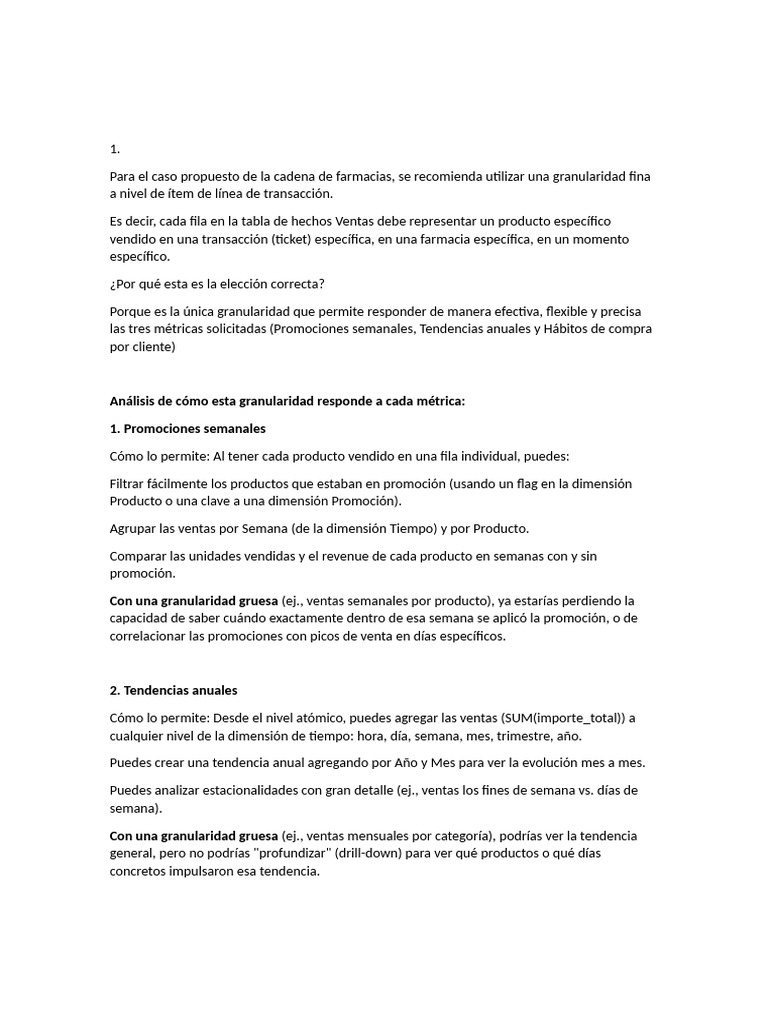 1.

Para el caso propuesto de la cadena de farmacias, se recomienda utilizar una granularidad fina a nivel de ítem de línea de transacción.

Es decir, cada fila en la tabla de hechos Ventas debe representar un producto específico vendido en una transacción (ticket) específica, en una farmacia específica, en un momento específico.

¿Por qué esta es la elección correcta?

Porque es la única granularidad que permite responder de manera efectiva, flexible y precisa las tres métricas solicitadas (Promociones semanales, Tendencias anuales y Hábitos de compra por cliente)

Análisis de cómo esta granularidad responde a cada métrica:

1. Promociones semanales

Cómo lo permite: Al tener cada producto vendido en una fila individual, puedes:

Filtrar fácilmente los productos que estaban en promoción (usando un flag en la dimensión Producto o una clave a una dimensión Promoción).

Agrupar las ventas por Semana (de la dimensión Tiempo) y por Producto.

Comparar las unidades vendidas y el revenue de cada producto en semanas con y sin promoción.

Con una granularidad gruesa (ej., ventas semanales por producto), ya estarías perdiendo la capacidad de saber cuándo exactamente dentro de esa semana se aplicó la promoción, o de correlacionar las promociones con picos de venta en días específicos.

2. Tendencias anuales

Cómo lo permite: Desde el nivel atómico, puedes agregar las ventas (SUM(importe_total)) a cualquier nivel de la dimensión de tiempo: hora, día, semana, mes, trimestre, año.

Puedes crear una tendencia anual agregando por Año y Mes para ver la evolución mes a mes.

Puedes analizar estacionalidades con gran detalle (ej., ventas los fines de semana vs. días de semana).

Con una granularidad gruesa (ej., ventas mensuales por categoría), podrías ver la tendencia general, pero no podrías "profundizar" (drill-down) para ver qué productos o qué días concretos impulsaron esa tendencia.